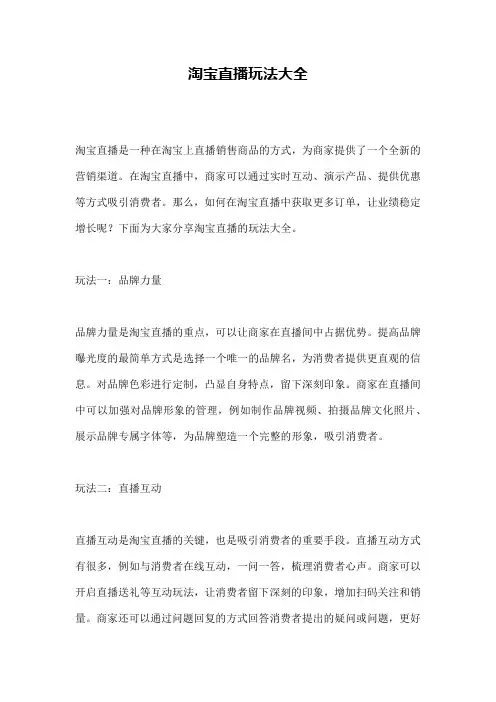 淘宝直播玩法大全

淘宝直播是一种在淘宝上直播销售商品的方式，为商家提供了一个全新的营销渠道。在淘宝直播中，商家可以通过实时互动、演示产品、提供优惠等方式吸引消费者。那么，如何在淘宝直播中获取更多订单，让业绩稳定增长呢？下面为大家分享淘宝直播的玩法大全。

玩法一：品牌力量

品牌力量是淘宝直播的重点，可以让商家在直播间中占据优势。提高品牌曝光度的最简单方式是选择一个唯一的品牌名，为消费者提供更直观的信息。对品牌色彩进行定制，凸显自身特点，留下深刻印象。商家在直播间中可以加强对品牌形象的管理，例如制作品牌视频、拍摄品牌文化照片、展示品牌专属字体等，为品牌塑造一个完整的形象，吸引消费者。

玩法二：直播互动

直播互动是淘宝直播的关键，也是吸引消费者的重要手段。直播互动方式有很多，例如与消费者在线互动，一问一答，梳理消费者心声。商家可以开启直播送礼等互动玩法，让消费者留下深刻的印象，增加扫码关注和销量。商家还可以通过问题回复的方式回答消费者提出的疑问或问题，更好